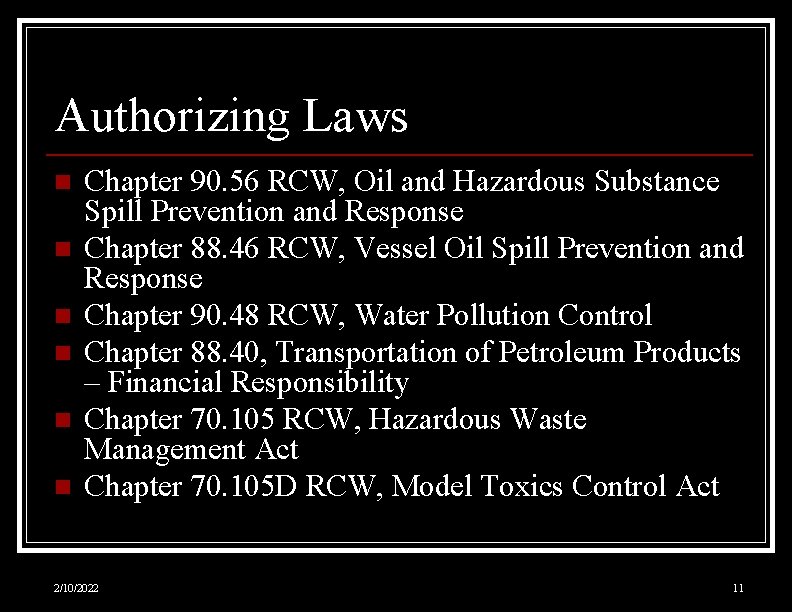 Authorizing Laws

- Chapter 90.56 RCW, Oil and Hazardous Substance Spill Prevention and Response
- Chapter 88.46 RCW, Vessel Oil Spill Prevention and Response
- Chapter 90.48 RCW, Water Pollution Control
- Chapter 88.40, Transportation of Petroleum Products – Financial Responsibility
- Chapter 70.105 RCW, Hazardous Waste Management Act
- Chapter 70.105D RCW, Model Toxics Control Act

2/10/2022

11